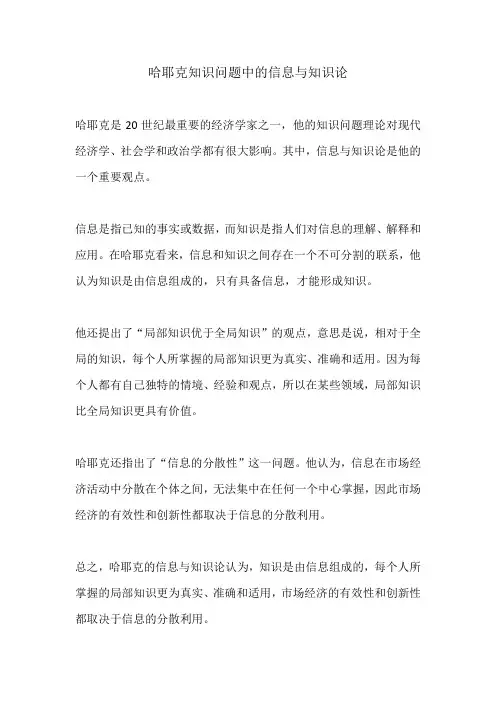 哈耶克知识问题中的信息与知识论

哈耶克是 20 世纪最重要的经济学家之一，他的知识问题理论对现代经济学、社会学和政治学都有很大影响。其中，信息与知识论是他的一个重要观点。

信息是指已知的事实或数据，而知识是指人们对信息的理解、解释和应用。在哈耶克看来，信息和知识之间存在一个不可分割的联系，他认为知识是由信息组成的，只有具备信息，才能形成知识。

他还提出了“局部知识优于全局知识”的观点，意思是说，相对于全局的知识，每个人所掌握的局部知识更为真实、准确和适用。因为每个人都有自己独特的情境、经验和观点，所以在某些领域，局部知识比全局知识更具有价值。

哈耶克还指出了“信息的分散性”这一问题。他认为，信息在市场经济活动中分散在个体之间，无法集中在任何一个中心掌握，因此市场经济的有效性和创新性都取决于信息的分散利用。

总之，哈耶克的信息与知识论认为，知识是由信息组成的，每个人所掌握的局部知识更为真实、准确和适用，市场经济的有效性和创新性都取决于信息的分散利用。